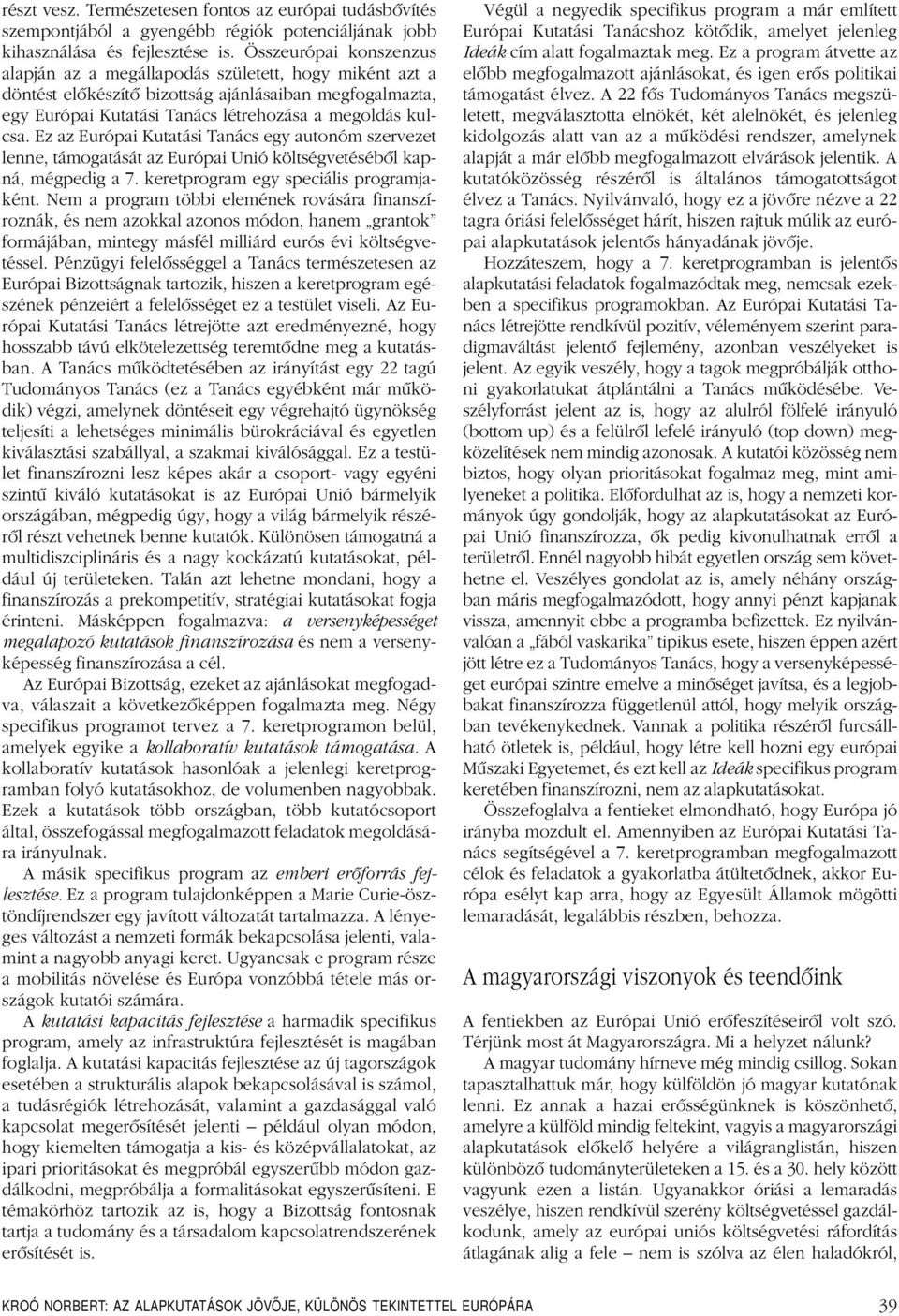 részt vesz. Természetesen fontos az európai tudásbővítés szempontjából a gyengébb régiók potenciáljának jobb kihasználása és fejlesztése is. Összeurópai konszenzus alapján az a megállapodás született, hogy miként azt a döntést előkészítő bizottság ajánlásaiban megfogalmazta, egy Európai Kutatási Tanács létrehozása a megoldás kulcsa. Ez az Európai Kutatási Tanács egy autonóm szervezet lenne, támogatását az Európai Unió költségvetéséből kapná, mégpedig a 7. keretprogram egy speciális programjaként. Nem a program többi elemének rovására finanszíroznák, és nem azokkal azonos módon, hanem „grantok" formájában, mintegy másfél milliárd eurós évi költségvetéssel. Pénzügyi felelősséggel a Tanács természetesen az Európai Bizottságnak tartozik, hiszen a keretprogram egészének pénzeiért a felelősséget ez a testület viseli. Az Európai Kutatási Tanács létrejötte azt eredményezné, hogy hosszabb távú elkötelezettség teremtődne meg a kutatásban. A Tanács működtetésében az irányítást egy 22 tagú Tudományos Tanács (ez a Tanács egyébként már működik) végzi, amelynek döntéseit egy végrehajtó ügynökség teljesíti a lehetséges minimális bürokráciával és egyetlen kiválasztási szabállyal, a szakmai kiválósággal. Ez a testület finanszírozni lesz képes akár a csoport- vagy egyéni szintű kiváló kutatásokat is az Európai Unió bármelyik országában, mégpedig úgy, hogy a világ bármelyik részéről részt vehetnek benne kutatók. Különösen támogatná a multidiszciplináris és a nagy kockázatú kutatásokat, például új területeken. Talán azt lehetne mondani, hogy a finanszírozás a prekompetitív, stratégiai kutatásokat fogja érinteni. Másképpen fogalmazva: a versenyképességet megalapozó kutatások finanszírozása és nem a versenyképesség finanszírozása a cél.

Az Európai Bizottság, ezeket az ajánlásokat megfogadva, válaszait a következőképpen fogalmazta meg. Négy specifikus programot tervez a 7. keretprogramon belül, amelyek egyike a kollaboratív kutatások támogatása. A kollaboratív kutatások hasonlóak a jelenlegi keretprogramban folyó kutatásokhoz, de volumenben nagyobbak. Ezek a kutatások több országban, több kutatócsoport által, összefogással megfogalmazott feladatok megoldására irányulnak.

A másik specifikus program az emberi erőforrás fejlesztése. Ez a program tulajdonképpen a Marie Curie-ösztöndíjrendszer egy javított változatát tartalmazza. A lényeges változást a nemzeti formák bekapcsolása jelenti, valamint a nagyobb anyagi keret. Ugyancsak e program része a mobilitás növelése és Európa vonzóbbá tétele más országok kutatói számára.

A kutatási kapacitás fejlesztése a harmadik specifikus program, amely az infrastruktúra fejlesztését is magában foglalja. A kutatási kapacitás fejlesztése az új tagországok esetében a strukturális alapok bekapcsolásával is számol, a tudásrégiók létrehozását, valamint a gazdasággal való kapcsolat megerősítését jelenti – például olyan módon, hogy kiemelten támogatja a kis- és középvállalatokat, az ipari prioritásokat és megpróbál egyszerűbb módon gazdálkodni, megpróbálja a formalitásokat egyszerűsíteni. E témakörhöz tartozik az is, hogy a Bizottság fontosnak tartja a tudomány és a társadalom kapcsolatrendszerének erősítését is.

Végül a negyedik specifikus program a már említett Európai Kutatási Tanácshoz kötődik, amelyet jelenleg Ideák cím alatt fogalmaztak meg. Ez a program átvette az előbb megfogalmazott ajánlásokat, és igen erős politikai támogatást élvez. A 22 fős Tudományos Tanács megszületett, megválasztotta elnökét, két alelnökét, és jelenleg kidolgozás alatt van az a működési rendszer, amelynek alapját a már előbb megfogalmazott elvárások jelentik. A kutatóközösség részéről is általános támogatottságot élvez a Tanács. Nyilvánvaló, hogy ez a jövőre nézve a 22 tagra óriási felelősséget hárít, hiszen rajtuk múlik az európai alapkutatások jelentős hányadának jövője.

Hozzáteszem, hogy a 7. keretprogramban is jelentős alapkutatási feladatok fogalmazódtak meg, nemcsak ezekben a specifikus programokban. Az Európai Kutatási Tanács létrejötte rendkívül pozitív, véleményem szerint paradigmaváltást jelentő fejlemény, azonban veszélyeket is jelent. Az egyik veszély, hogy a tagok megpróbálják otthoni gyakorlatukat átplántálni a Tanács működésébe. Veszélyforrást jelent az is, hogy az alulról fölfelé irányuló (bottom up) és a felülről lefelé irányuló (top down) megközelítések nem mindig azonosak. A kutatói közösség nem biztos, hogy olyan prioritásokat fogalmaz meg, mint amilyeneket a politika. Előfordulhat az is, hogy a nemzeti kormányok úgy gondolják, hogy az alapkutatásokat az Európai Unió finanszírozza, ők pedig kivonulhatnak erről a területről. Ennél nagyobb hibát egyetlen ország sem követhetne el. Veszélyes gondolat az is, amely néhány országban máris megfogalmazódott, hogy annyi pénzt kapjanak vissza, amennyit ebbe a programba befizettek. Ez nyilvánvalóan a „fából vaskarika" tipikus esete, hiszen éppen azért jött létre ez a Tudományos Tanács, hogy a versenyképességet európai szintre emelve a minőséget javítsa, és a legjobbakat finanszírozza függetlenül attól, hogy melyik országban tevékenykednek. Vannak a politika részéről furcsállható ötletek is, például, hogy létre kell hozni egy európai Műszaki Egyetemet, és ezt kell az Ideák specifikus program keretében finanszírozni, nem az alapkutatásokat.

Összefoglalva a fentieket elmondható, hogy Európa jó irányba mozdult el. Amennyiben az Európai Kutatási Tanács segítségével a 7. keretprogramban megfogalmazott célok és feladatok a gyakorlatba átültetődnek, akkor Európa esélyt kap arra, hogy az Egyesült Államok mögötti lemaradását, legalábbis részben, behozza.

A magyarországi viszonyok és teendőink

A fentiekben az Európai Unió erőfeszítéseiről volt szó. Térjünk most át Magyarországra. Mi a helyzet nálunk?

A magyar tudomány hírneve még mindig csillog. Sokan tapasztalhattuk már, hogy külföldön jó magyar kutatónak lenni. Ez annak a hazai erősségünknek is köszönhető, amelyre a külföld mindig feltekint, vagyis a magyarországi alapkutatások előkelő helyére a világranglistán, hiszen különböző tudományterületeken a 15. és a 30. hely között vagyunk ezen a listán. Ugyanakkor óriási a lemaradás veszélye, hiszen rendkívül szerény költségvetéssel gazdálkodunk, amely az európai uniós költségvetési ráfordítás átlagának alig a fele – nem is szólva az élen haladókról,

KROÓ NORBERT: AZ ALAPKUTATÁSOK JÖVŐJE, KÜLÖNÖS TEKINTETTEL EURÓPÁRA 39